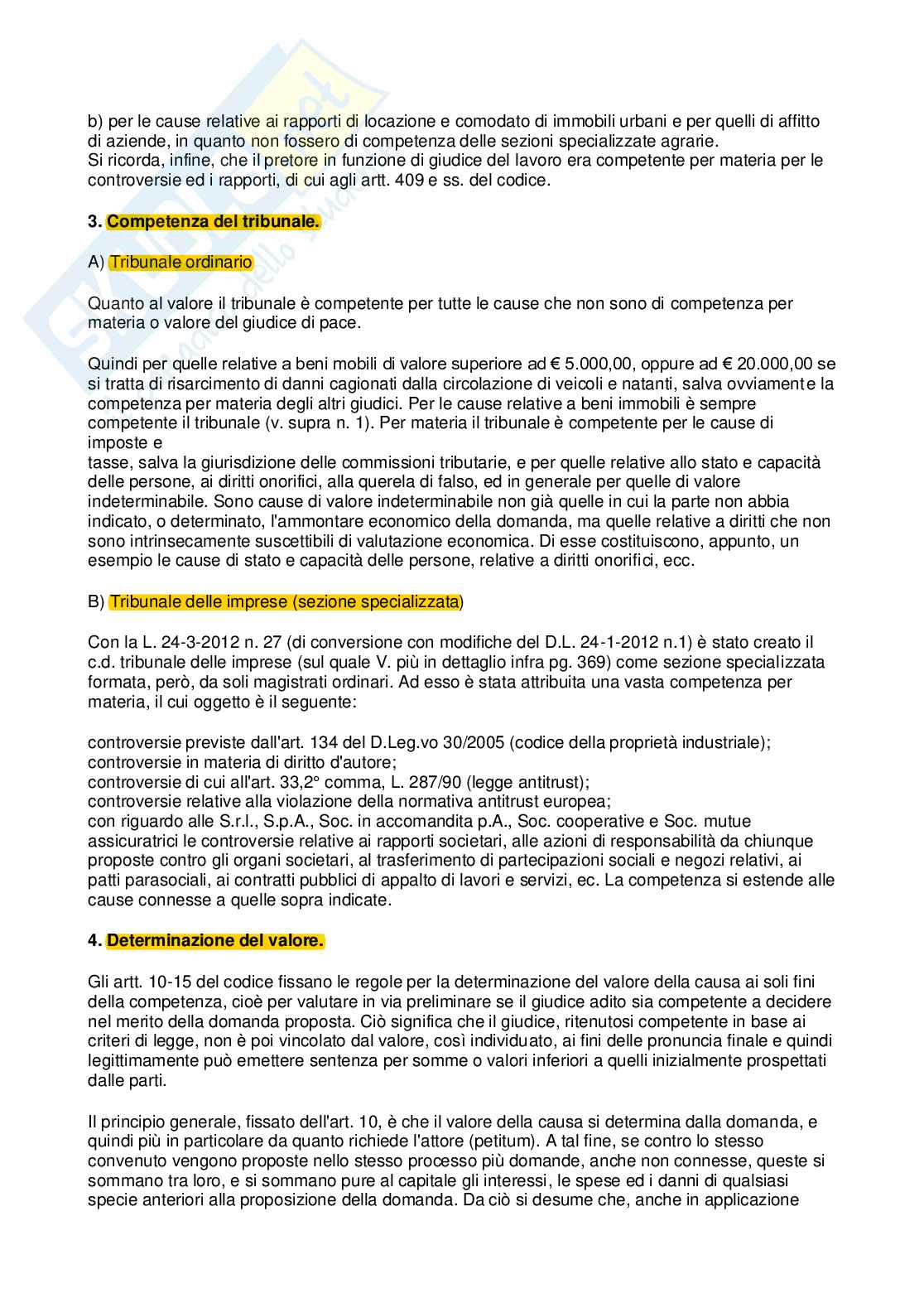 b) per le cause relative ai rapporti di locazione e comodato di immobili urbani e per quelli di affitto di aziende, in quanto non fossero di competenza delle sezioni specializzate agrarie.
Si ricorda, infine, che il pretore in funzione di giudice del lavoro era competente per materia per le controversie ed i rapporti, di cui agli artt. 409 e ss. del codice.

3. Competenza del tribunale.

A) Tribunale ordinario

Quanto al valore il tribunale è competente per tutte le cause che non sono di competenza per materia o valore del giudice di pace.

Quindi per quelle relative a beni mobili di valore superiore ad € 5.000,00, oppure ad € 20.000,00 se si tratta di risarcimento di danni cagionati dalla circolazione di veicoli e natanti, salva ovviamente la competenza per materia degli altri giudici. Per le cause relative a beni immobili è sempre competente il tribunale (v. supra n. 1). Per materia il tribunale è competente per le cause di imposte e
tasse, salva la giurisdizione delle commissioni tributarie, e per quelle relative allo stato e capacità delle persone, ai diritti onorifici, alla querela di falso, ed in generale per quelle di valore indeterminabile. Sono cause di valore indeterminabile non già quelle in cui la parte non abbia indicato, o determinato, l'ammontare economico della domanda, ma quelle relative a diritti che non sono intrinsecamente suscettibili di valutazione economica. Di esse costituiscono, appunto, un esempio le cause di stato e capacità delle persone, relative a diritti onorifici, ecc.

B) Tribunale delle imprese (sezione specializzata)

Con la L. 24-3-2012 n. 27 (di conversione con modifiche del D.L. 24-1-2012 n.1) è stato creato il c.d. tribunale delle imprese (sul quale V. più in dettaglio infra pg. 369) come sezione specializzata formata, però, da soli magistrati ordinari. Ad esso è stata attribuita una vasta competenza per materia, il cui oggetto è il seguente:

controversie previste dall'art. 134 del D.Leg.vo 30/2005 (codice della proprietà industriale);
controversie in materia di diritto d'autore;
controversie di cui all'art. 33,2° comma, L. 287/90 (legge antitrust);
controversie relative alla violazione della normativa antitrust europea;
con riguardo alle S.r.l., S.p.A., Soc. in accomandita p.A., Soc. cooperative e Soc. mutue assicuratrici le controversie relative ai rapporti societari, alle azioni di responsabilità da chiunque proposte contro gli organi societari, al trasferimento di partecipazioni sociali e negozi relativi, ai patti parasociali, ai contratti pubblici di appalto di lavori e servizi, ec. La competenza si estende alle cause connesse a quelle sopra indicate.

4. Determinazione del valore.

Gli artt. 10-15 del codice fissano le regole per la determinazione del valore della causa ai soli fini della competenza, cioè per valutare in via preliminare se il giudice adito sia competente a decidere nel merito della domanda proposta. Ciò significa che il giudice, ritenutosi competente in base ai criteri di legge, non è poi vincolato dal valore, così individuato, ai fini delle pronuncia finale e quindi legittimamente può emettere sentenza per somme o valori inferiori a quelli inizialmente prospettati dalle parti.

Il principio generale, fissato dell'art. 10, è che il valore della causa si determina dalla domanda, e quindi più in particolare da quanto richiede l'attore (petitum). A tal fine, se contro lo stesso convenuto vengono proposte nello stesso processo più domande, anche non connesse, queste si sommano tra loro, e si sommano pure al capitale gli interessi, le spese ed i danni di qualsiasi specie anteriori alla proposizione della domanda. Da ciò si desume che, anche in applicazione